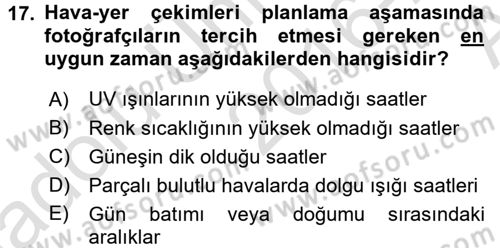 17. Hava-yer çekimleri planlama aşamasında fotoğrafçıların tercih etmesi gereken en uygun zaman aşağıdakilerden hangisidir?

A) UV ışınlarının yüksek olmadığı saatler
B) Renk sıcaklığının yüksek olmadığı saatler
C) Güneşin dik olduğu saatler
D) Parçalı bulutlu havalarda dolgu ışığı saatleri
E) Gün batımı veya doğumu sırasındaki aralıklar

www.aofsoru.com